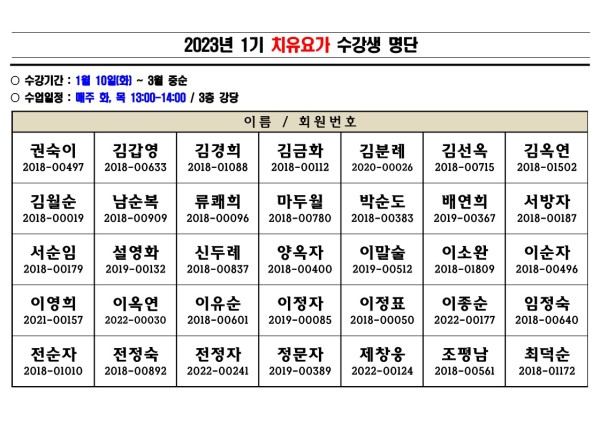 2023년 1기 치유요가 수강생 명단

○ 수강기간 : 1월 10일(화) ~ 3월 중순
○ 수업일정 : 매주 화, 목 13:00-14:00 / 3층 강당

| 이름 / 회원번호 | | | | | | |
|---|---|---|---|---|---|---|
| 권숙이 2018-00497 | 김갑영 2018-00633 | 김경희 2018-01088 | 김금화 2018-00112 | 김분례 2020-00026 | 김선옥 2018-00715 | 김옥연 2018-01502 |
| 김월순 2018-00019 | 남순복 2018-00909 | 류쾌희 2018-00096 | 마두월 2018-00780 | 박순도 2018-00383 | 배연희 2019-00367 | 서방자 2018-00187 |
| 서순임 2018-00179 | 설영화 2019-00132 | 신두례 2018-00837 | 양옥자 2018-00400 | 이말술 2019-00512 | 이소완 2018-01809 | 이순자 2018-00496 |
| 이영희 2021-00157 | 이옥연 2022-00030 | 이유순 2018-00601 | 이정자 2019-00085 | 이정표 2018-00050 | 이종순 2022-00177 | 임정숙 2018-00640 |
| 전순자 2018-01010 | 전정숙 2018-00892 | 전정자 2022-00241 | 정문자 2019-00389 | 제창웅 2022-00124 | 조평남 2018-00561 | 최덕순 2018-01172 |